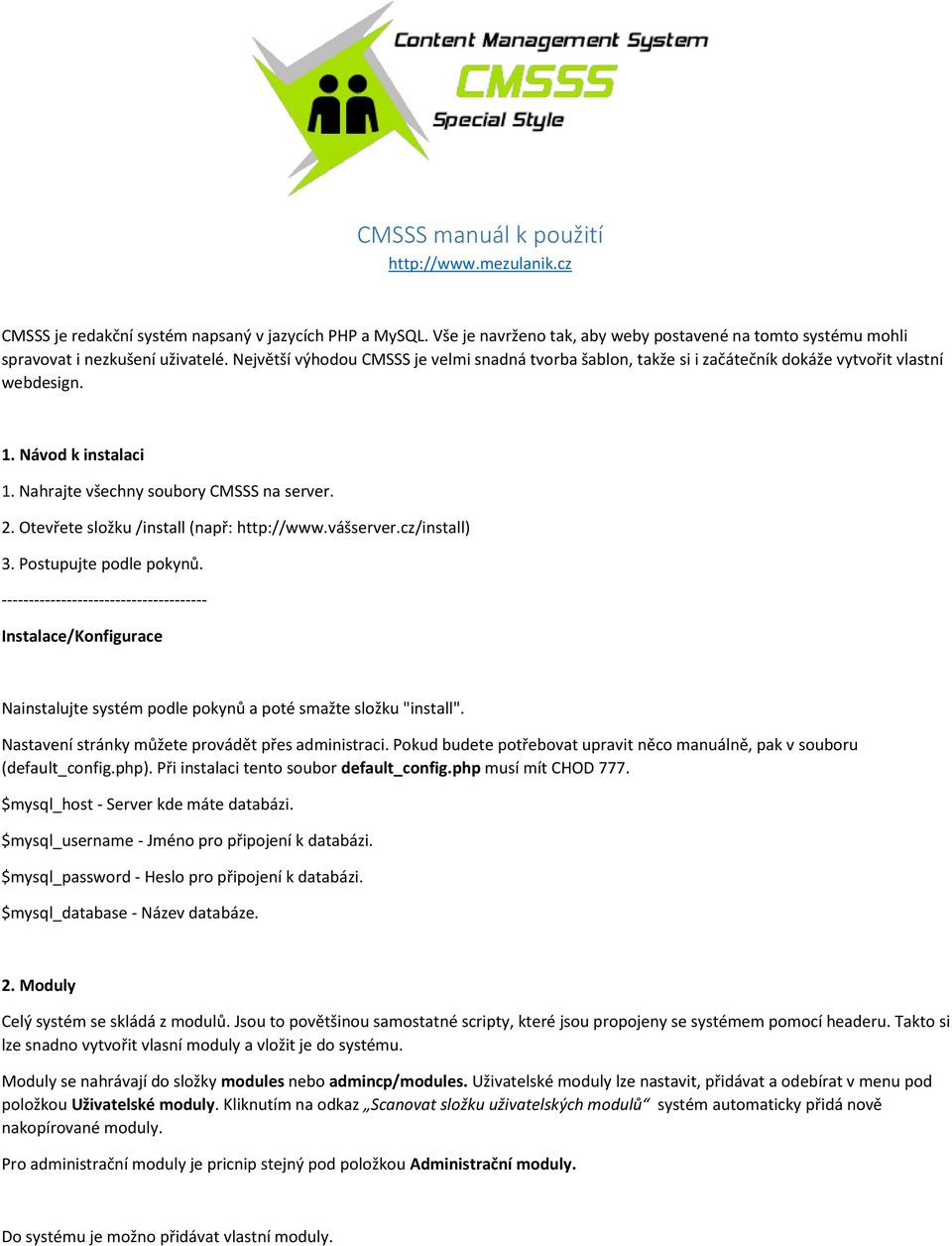 Content Management System
CMSSS
Special Style

CMSSS manuál k použití
http://www.mezulanik.cz

CMSSS je redakční systém napsaný v jazycích PHP a MySQL. Vše je navrženo tak, aby weby postavené na tomto systému mohli spravovat i nezkušení uživatelé. Největší výhodou CMSSS je velmi snadná tvorba šablon, takže si i začátečník dokáže vytvořit vlastní webdesign.

1. Návod k instalaci

1. Nahrajte všechny soubory CMSSS na server.

2. Otevřete složku /install (např: http://www.vášserver.cz/install)

3. Postupujte podle pokynů.

--------------------------------------

Instalace/Konfigurace

Nainstalujte systém podle pokynů a poté smažte složku "install".

Nastavení stránky můžete provádět přes administraci. Pokud budete potřebovat upravit něco manuálně, pak v souboru (default_config.php). Při instalaci tento soubor default_config.php musí mít CHOD 777.

$mysql_host - Server kde máte databázi.

$mysql_username - Jméno pro připojení k databázi.

$mysql_password - Heslo pro připojení k databázi.

$mysql_database - Název databáze.

2. Moduly

Celý systém se skládá z modulů. Jsou to povětšinou samostatné scripty, které jsou propojeny se systémem pomocí headeru. Takto si lze snadno vytvořit vlasní moduly a vložit je do systému.

Moduly se nahrávají do složky modules nebo admincp/modules. Uživatelské moduly lze nastavit, přidávat a odebírat v menu pod položkou Uživatelské moduly. Kliknutím na odkaz „Scanovat složku uživatelských modulů“ systém automaticky přidá nově nakopírované moduly.

Pro administrační moduly je pricnip stejný pod položkou Administrační moduly.

Do systému je možno přidávat vlastní moduly.